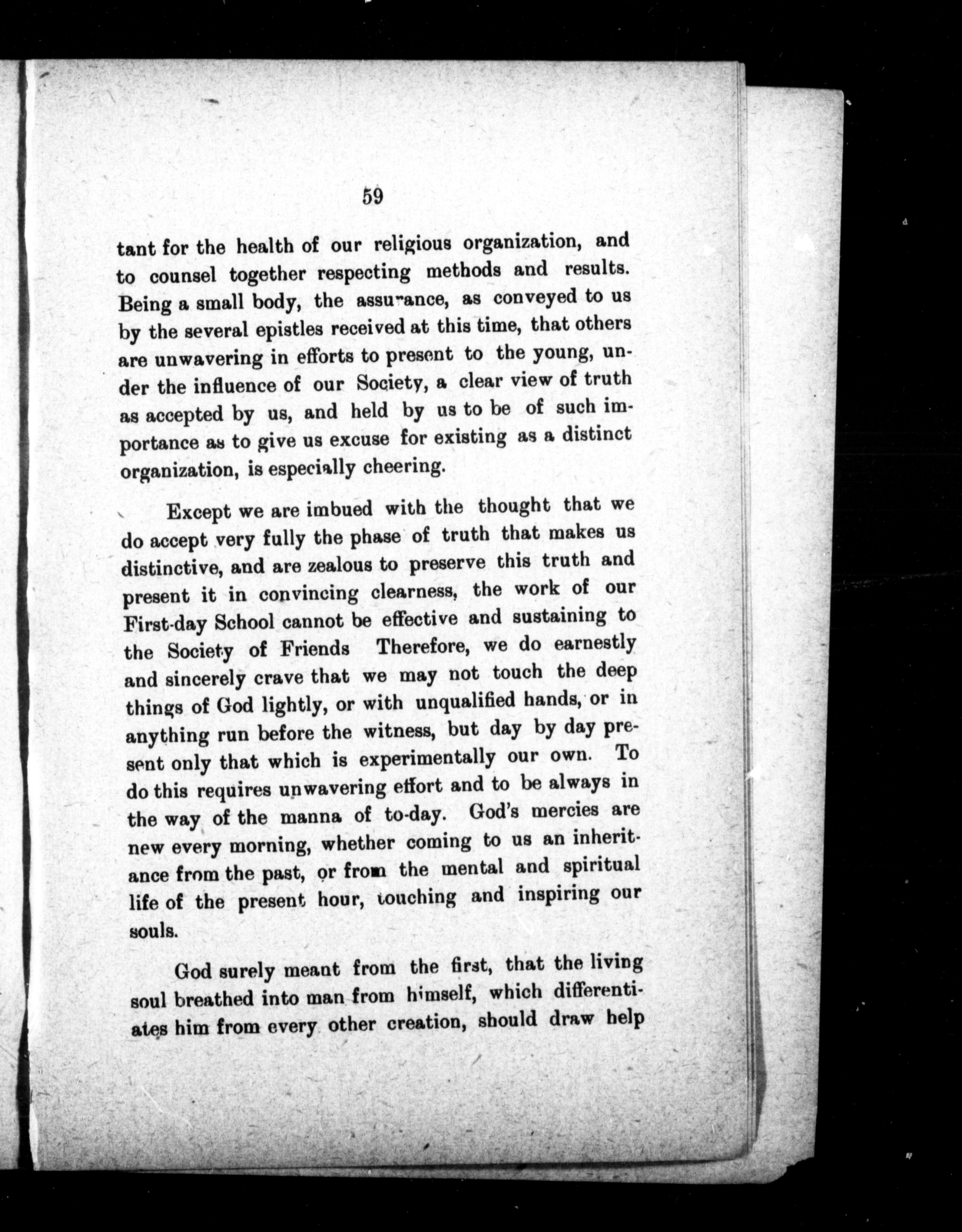 59

tant for the health of our religious organization, and to counsel together respecting methods and results. Being a small body, the assurance, as conveyed to us by the several epistles received at this time, that others are unwavering in efforts to present to the young, under the influence of our Society, a clear view of truth as accepted by us, and held by us to be of such importance as to give us excuse for existing as a distinct organization, is especially cheering.

Except we are imbued with the thought that we do accept very fully the phase of truth that makes us distinctive, and are zealous to preserve this truth and present it in convincing clearness, the work of our First-day School cannot be effective and sustaining to the Society of Friends Therefore, we do earnestly and sincerely crave that we may not touch the deep things of God lightly, or with unqualified hands, or in anything run before the witness, but day by day present only that which is experimentally our own. To do this requires unwavering effort and to be always in the way of the manna of to-day. God's mercies are new every morning, whether coming to us an inheritance from the past, or from the mental and spiritual life of the present hour, touching and inspiring our souls.

God surely meant from the first, that the living soul breathed into man from himself, which differentiates him from every other creation, should draw help